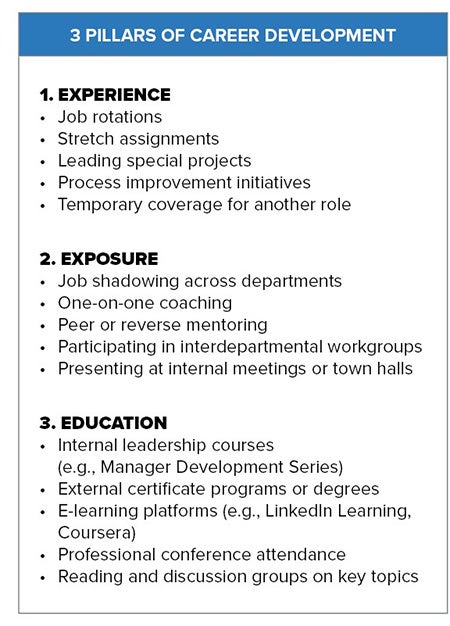 3 PILLARS OF CAREER DEVELOPMENT

1. EXPERIENCE
• Job rotations
• Stretch assignments
• Leading special projects
• Process improvement initiatives
• Temporary coverage for another role

2. EXPOSURE
• Job shadowing across departments
• One-on-one coaching
• Peer or reverse mentoring
• Participating in interdepartmental workgroups
• Presenting at internal meetings or town halls

3. EDUCATION
• Internal leadership courses (e.g., Manager Development Series)
• External certificate programs or degrees
• E-learning platforms (e.g., LinkedIn Learning, Coursera)
• Professional conference attendance
• Reading and discussion groups on key topics